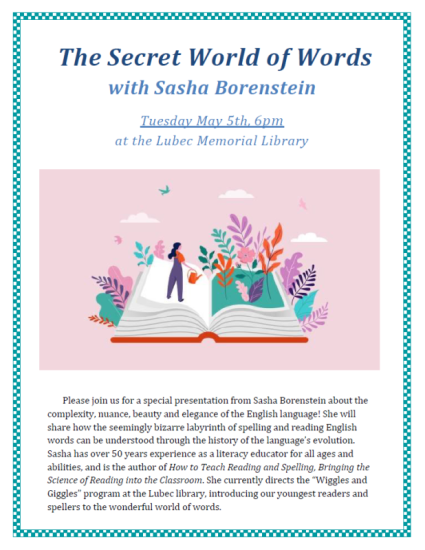 The Secret World of Words
with Sasha Borenstein

Tuesday May 5th, 6pm
at the Lubec Memorial Library

Please join us for a special presentation from Sasha Borenstein about the complexity, nuance, beauty and elegance of the English language! She will share how the seemingly bizarre labyrinth of spelling and reading English words can be understood through the history of the language's evolution. Sasha has over 50 years experience as a literacy educator for all ages and abilities, and is the author of How to Teach Reading and Spelling, Bringing the Science of Reading into the Classroom. She currently directs the "Wiggles and Giggles" program at the Lubec library, introducing our youngest readers and spellers to the wonderful world of words.